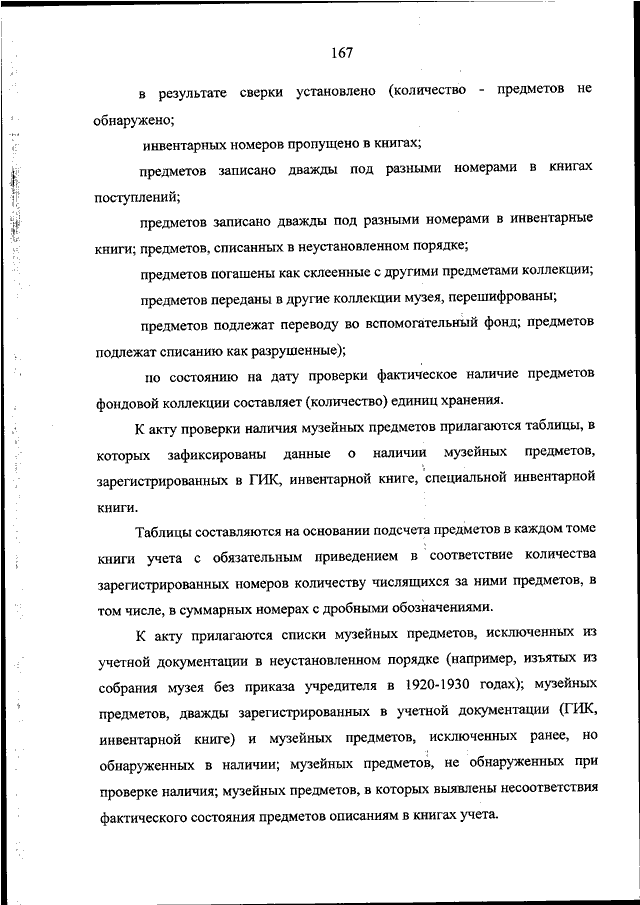 167

в результате сверки установлено (количество - предметов не обнаружено;

инвентарных номеров пропущено в книгах;

предметов записано дважды под разными номерами в книгах поступлений;

предметов записано дважды под разными номерами в инвентарные книги; предметов, списанных в неустановленном порядке;

предметов погашены как склеенные с другими предметами коллекции;

предметов переданы в другие коллекции музея, перешифрованы;

предметов подлежат переводу во вспомогательный фонд; предметов подлежат списанию как разрушенные);

по состоянию на дату проверки фактическое наличие предметов фондовой коллекции составляет (количество) единиц хранения.

К акту проверки наличия музейных предметов прилагаются таблицы, в которых зафиксированы данные о наличии музейных предметов, зарегистрированных в ГИК, инвентарной книге, специальной инвентарной книги.

Таблицы составляются на основании подсчета предметов в каждом томе книги учета с обязательным приведением в соответствие количества зарегистрированных номеров количеству числящихся за ними предметов, в том числе, в суммарных номерах с дробными обозначениями.

К акту прилагаются списки музейных предметов, исключенных из учетной документации в неустановленном порядке (например, изъятых из собрания музея без приказа учредителя в 1920-1930 годах); музейных предметов, дважды зарегистрированных в учетной документации (ГИК, инвентарной книге) и музейных предметов, исключенных ранее, но обнаруженных в наличии; музейных предметов, не обнаруженных при проверке наличия; музейных предметов, в которых выявлены несоответствия фактического состояния предметов описаниям в книгах учета.